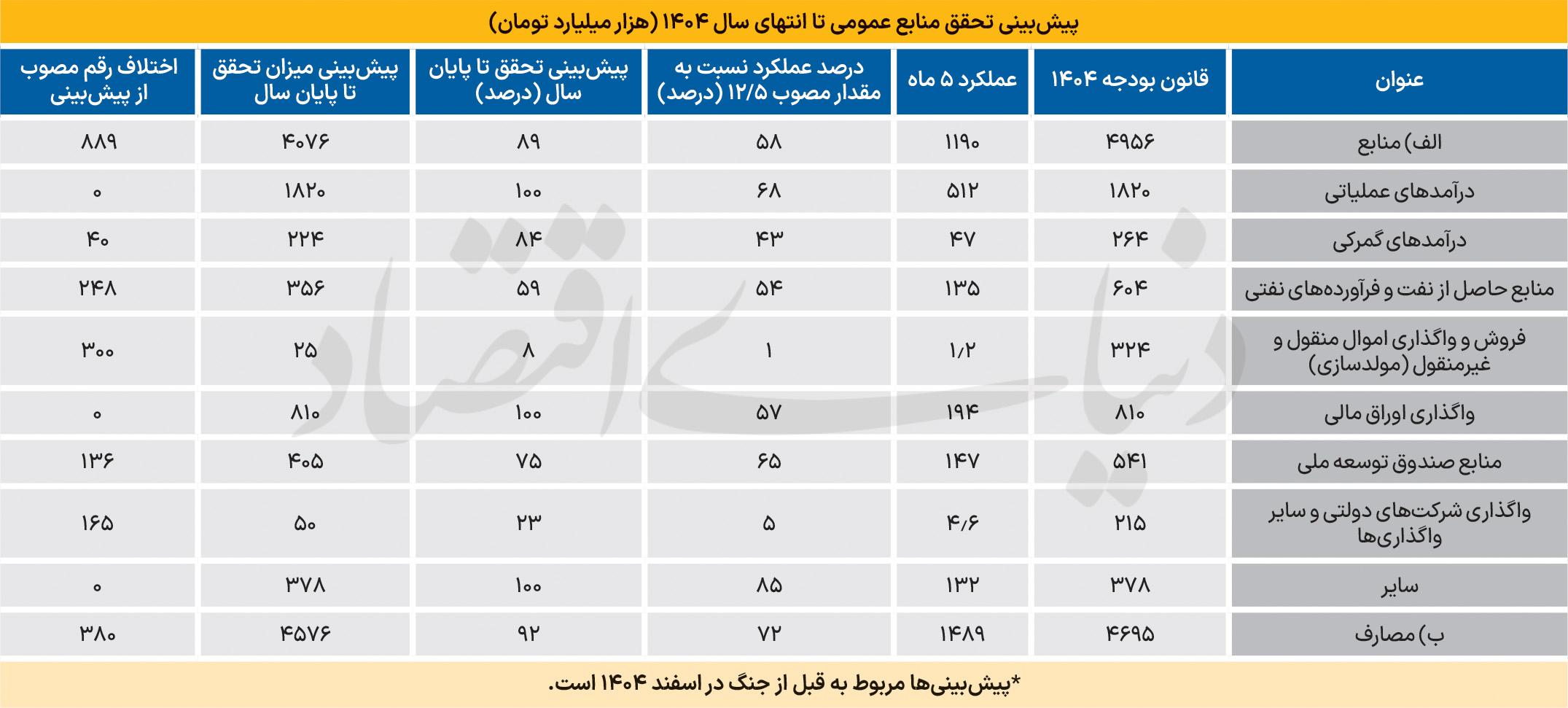 پیش‌بینی تحقق منابع عمومی تا انتهای سال ۱۴۰۴ (هزار میلیارد تومان)

| عنوان | قانون بودجه ۱۴۰۴ | عملکرد ۵ ماه | درصد عملکرد نسبت به مقدار مصوب ۱۲/۵ (درصد) | پیش‌بینی تحقق تا پایان سال (درصد) | پیش‌بینی میزان تحقق تا پایان سال | اختلاف رقم مصوب از پیش‌بینی |
|---|---|---|---|---|---|---|
| الف) منابع | ۴۹۵۶ | ۱۱۹۰ | ۵۸ | ۸۹ | ۴۰۷۶ | ۸۸۹ |
| درآمدهای عملیاتی | ۱۸۲۰ | ۵۱۲ | ۶۸ | ۱۰۰ | ۱۸۲۰ | ۰ |
| درآمدهای گمرکی | ۲۶۴ | ۴۷ | ۴۳ | ۸۴ | ۲۲۴ | ۴۰ |
| منابع حاصل از نفت و فرآورده‌های نفتی | ۶۰۴ | ۱۳۵ | ۵۴ | ۵۹ | ۳۵۶ | ۲۴۸ |
| فروش و واگذاری اموال منقول و غیرمنقول (مولدسازی) | ۳۲۴ | ۱/۲ | ۱ | ۸ | ۲۵ | ۳۰۰ |
| واگذاری اوراق مالی | ۸۱۰ | ۱۹۴ | ۵۷ | ۱۰۰ | ۸۱۰ | ۰ |
| منابع صندوق توسعه ملی | ۵۴۱ | ۱۴۷ | ۶۵ | ۷۵ | ۴۰۵ | ۱۳۶ |
| واگذاری شرکت‌های دولتی و سایر واگذاری‌ها | ۲۱۵ | ۴/۶ | ۵ | ۲۳ | ۵۰ | ۱۶۵ |
| سایر | ۳۷۸ | ۱۳۲ | ۸۵ | ۱۰۰ | ۳۷۸ | ۰ |
| ب) مصارف | ۴۶۹۵ | ۱۴۸۹ | ۷۲ | ۹۲ | ۴۵۷۶ | ۳۸۰ |

*پیش‌بینی‌ها مربوط به قبل از جنگ در اسفند ۱۴۰۴ است.

دنیای اقتصاد